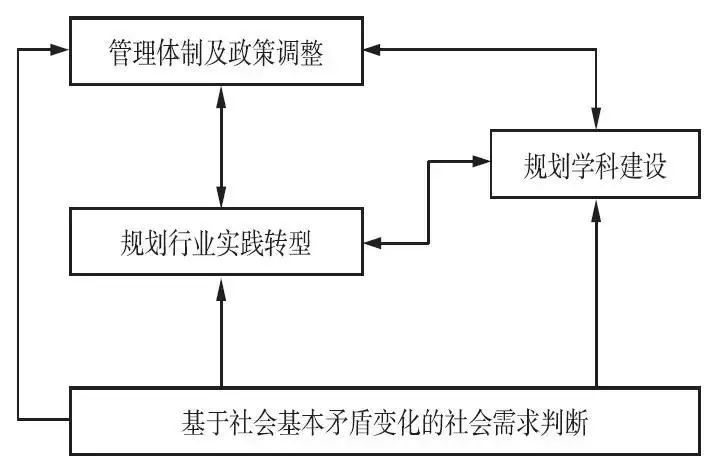 管理体制及政策调整

规划学科建设

规划行业实践转型

基于社会基本矛盾变化的社会需求判断